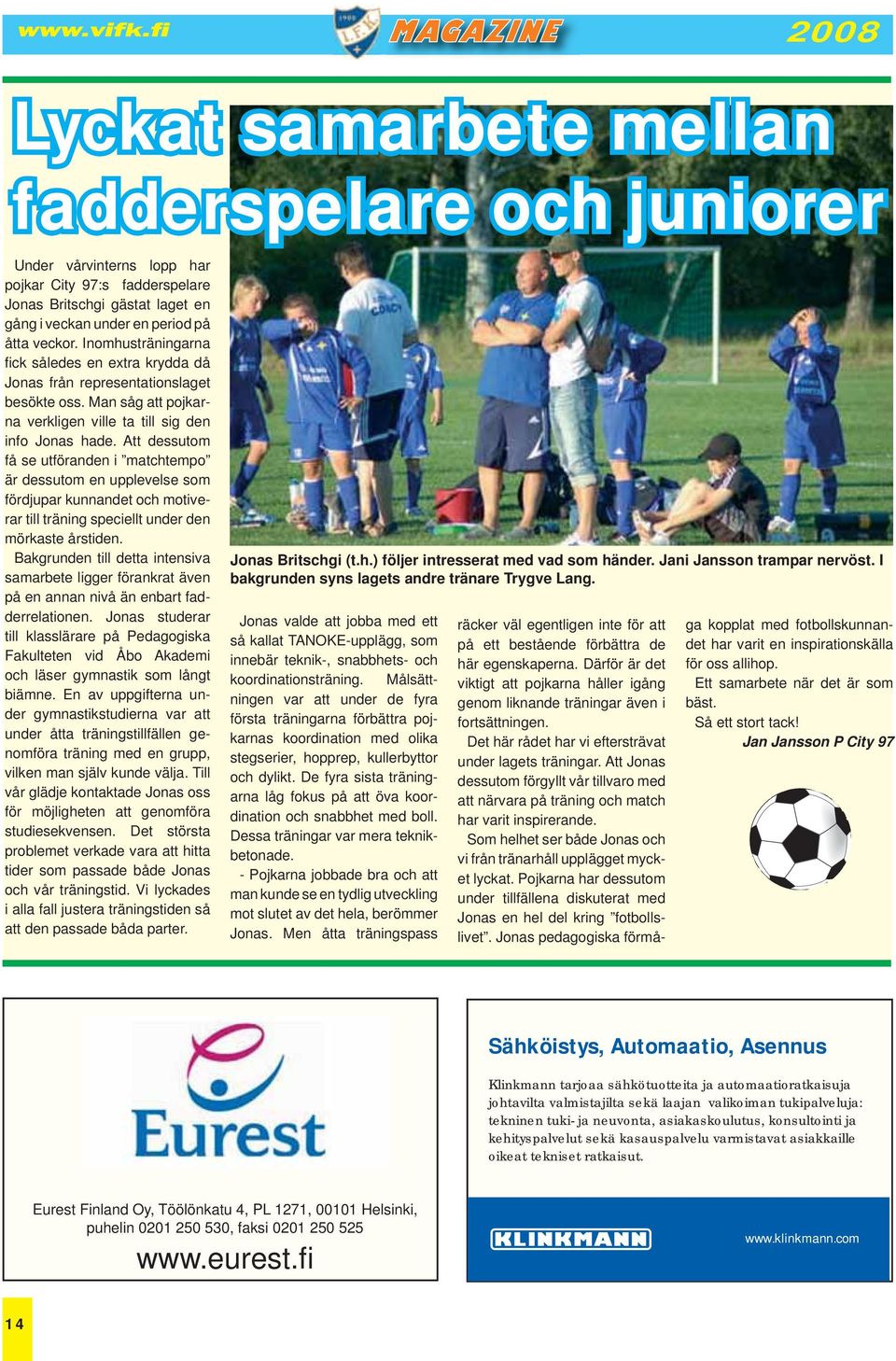 www.vifk.fi

1900 I.F.K.

MAGAZINE

2008

Lyckat samarbete mellan fadderspelare och juniorer

Under vårvinterns lopp har pojkar City 97:s fadderspelare Jonas Britschgi gästat laget en gång i veckan under en period på åtta veckor. Inomhusträningarna fick således en extra krydda då Jonas från representationslaget besökte oss. Man såg att pojkarna verkligen ville ta till sig den info Jonas hade. Att dessutom få se utföranden i ”matchtempo” är dessutom en upplevelse som fördjupar kunnandet och motiverar till träning speciellt under den mörkaste årstiden.

Bakgrunden till detta intensiva samarbete ligger förankrat även på en annan nivå än enbart fadderrelationen. Jonas studerar till klasslärare på Pedagogiska Fakulteten vid Åbo Akademi och läser gymnastik som långt biämne. En av uppgifterna under gymnastikstudierna var att under åtta träningstillfällen genomföra träning med en grupp, vilken man själv kunde välja. Till vår glädje kontaktade Jonas oss för möjligheten att genomföra studiesekvensen. Det största problemet verkade vara att hitta tider som passade både Jonas och vår träningstid. Vi lyckades i alla fall justera träningstiden så att den passade båda parter.

Jonas Britschgi (t.h.) följer intresserat med vad som händer. Jani Jansson trampar nervöst. I bakgrunden syns lagets andre tränare Trygve Lang.

Jonas valde att jobba med ett så kallat TANOKE-upplägg, som innebär teknik-, snabbhets- och koordinationsträning. Målsättningen var att under de fyra första träningarna förbättra pojkarnas koordination med olika stegserier, hopprep, kullerbyttor och dylikt. De fyra sista träningarna låg fokus på att öva koordination och snabbhet med boll. Dessa träningar var mera teknikbetonade.

- Pojkarna jobbade bra och att man kunde se en tydlig utveckling mot slutet av det hela, berömmer Jonas. Men åtta träningspass räcker väl egentligen inte för att på ett bestående förbättra de här egenskaperna. Därför är det viktigt att pojkarna håller igång genom liknande träningar även i fortsättningen.

Det här rådet har vi eftersträvat under lagets träningar. Att Jonas dessutom förgyllt vår tillvaro med att närvara på träning och match har varit inspirerande.

Som helhet ser både Jonas och vi från tränarhåll upplägget mycket lyckat. Pojkarna har dessutom under tillfällena diskuterat med Jonas en hel del kring ”fotbollslivet”. Jonas pedagogiska förmåga kopplat med fotbollskunnandet har varit en inspirationskälla för oss allihop.

Ett samarbete när det är som bäst.

Så ett stort tack!

Jan Jansson P City 97

Eurest

Eurest Finland Oy, Töölönkatu 4, PL 1271, 00101 Helsinki, puhelin 0201 250 530, faksi 0201 250 525

www.eurest.fi

Sähköistys, Automaatio, Asennus

Klinkmann tarjoaa sähkötuotteita ja automaatioratkaisuja johtavilta valmistajilta sekä laajan valikoiman tukipalveluja: tekninen tuki- ja neuvonta, asiakaskoulutus, konsultointi ja kehityspalvelut sekä kasauspalvelu varmistavat asiakkaille oikeat tekniset ratkaisut.

KLINKMANN

www.klinkmann.com

14